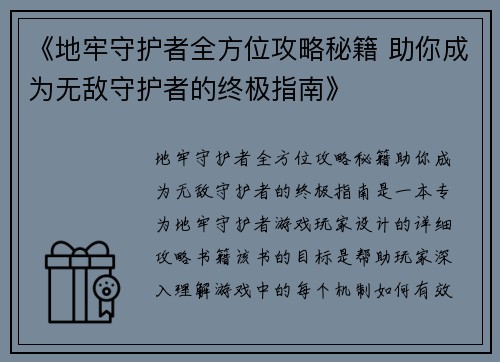 《地牢守护者全方位攻略秘籍 助你成为无敌守护者的终极指南》

地牢守护者全方位攻略秘籍助你成为无敌守护者的终极指南是一本专为地牢守护者游戏玩家设计的详细攻略书籍该书的目标是帮助玩家深入理解游戏中的每个机制如何有效